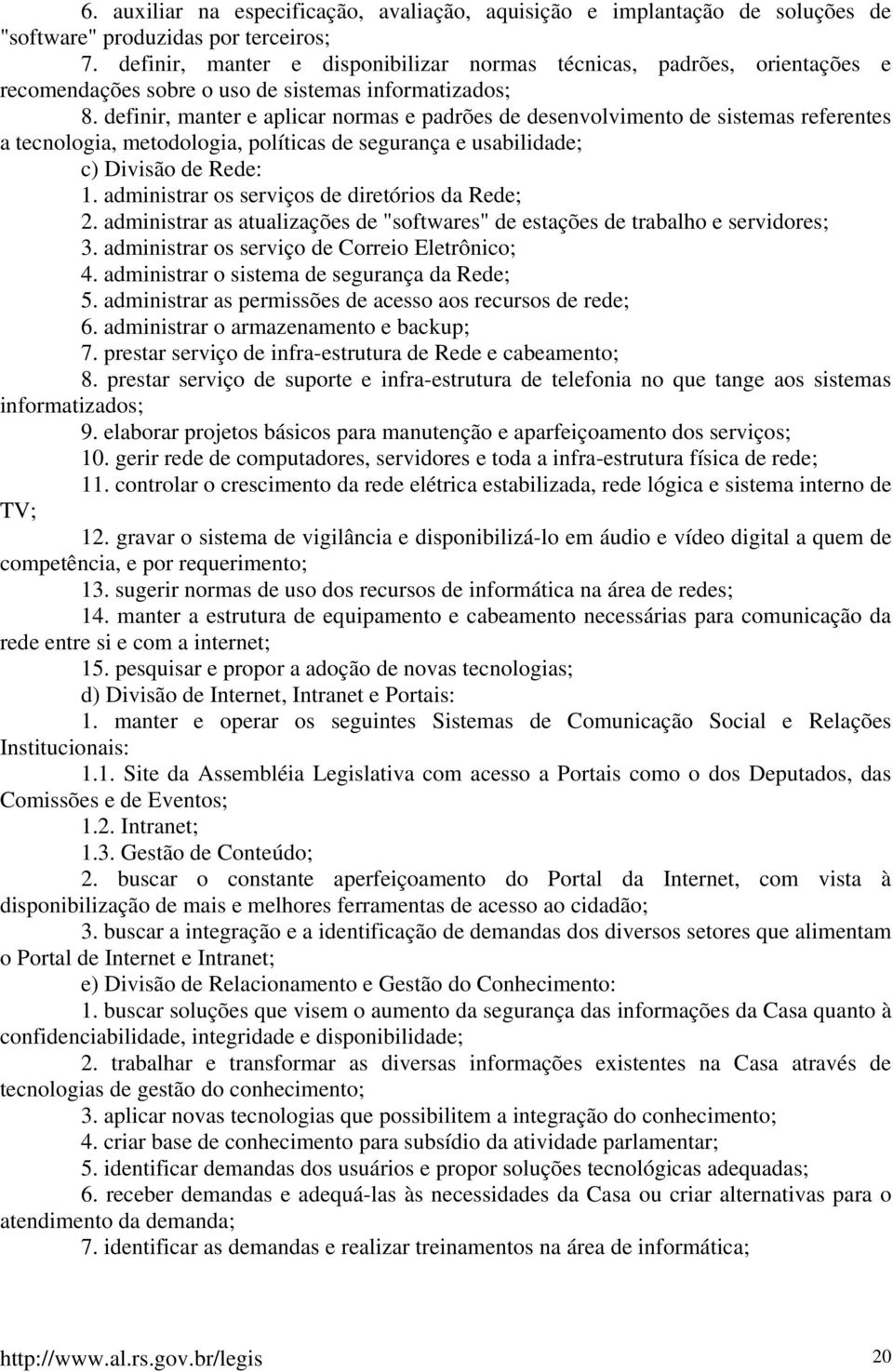 6. auxiliar na especificação, avaliação, aquisição e implantação de soluções de "software" produzidas por terceiros;

7. definir, manter e disponibilizar normas técnicas, padrões, orientações e recomendações sobre o uso de sistemas informatizados;

8. definir, manter e aplicar normas e padrões de desenvolvimento de sistemas referentes a tecnologia, metodologia, políticas de segurança e usabilidade;

c) Divisão de Rede:

1. administrar os serviços de diretórios da Rede;

2. administrar as atualizações de "softwares" de estações de trabalho e servidores;

3. administrar os serviço de Correio Eletrônico;

4. administrar o sistema de segurança da Rede;

5. administrar as permissões de acesso aos recursos de rede;

6. administrar o armazenamento e backup;

7. prestar serviço de infra-estrutura de Rede e cabeamento;

8. prestar serviço de suporte e infra-estrutura de telefonia no que tange aos sistemas informatizados;

9. elaborar projetos básicos para manutenção e aparfeiçoamento dos serviços;

10. gerir rede de computadores, servidores e toda a infra-estrutura física de rede;

11. controlar o crescimento da rede elétrica estabilizada, rede lógica e sistema interno de TV;

12. gravar o sistema de vigilância e disponibilizá-lo em áudio e vídeo digital a quem de competência, e por requerimento;

13. sugerir normas de uso dos recursos de informática na área de redes;

14. manter a estrutura de equipamento e cabeamento necessárias para comunicação da rede entre si e com a internet;

15. pesquisar e propor a adoção de novas tecnologias;

d) Divisão de Internet, Intranet e Portais:

1. manter e operar os seguintes Sistemas de Comunicação Social e Relações Institucionais:

1.1. Site da Assembléia Legislativa com acesso a Portais como o dos Deputados, das Comissões e de Eventos;

1.2. Intranet;

1.3. Gestão de Conteúdo;

2. buscar o constante aperfeiçoamento do Portal da Internet, com vista à disponibilização de mais e melhores ferramentas de acesso ao cidadão;

3. buscar a integração e a identificação de demandas dos diversos setores que alimentam o Portal de Internet e Intranet;

e) Divisão de Relacionamento e Gestão do Conhecimento:

1. buscar soluções que visem o aumento da segurança das informações da Casa quanto à confidenciabilidade, integridade e disponibilidade;

2. trabalhar e transformar as diversas informações existentes na Casa através de tecnologias de gestão do conhecimento;

3. aplicar novas tecnologias que possibilitem a integração do conhecimento;

4. criar base de conhecimento para subsídio da atividade parlamentar;

5. identificar demandas dos usuários e propor soluções tecnológicas adequadas;

6. receber demandas e adequá-las às necessidades da Casa ou criar alternativas para o atendimento da demanda;

7. identificar as demandas e realizar treinamentos na área de informática;

http://www.al.rs.gov.br/legis 20